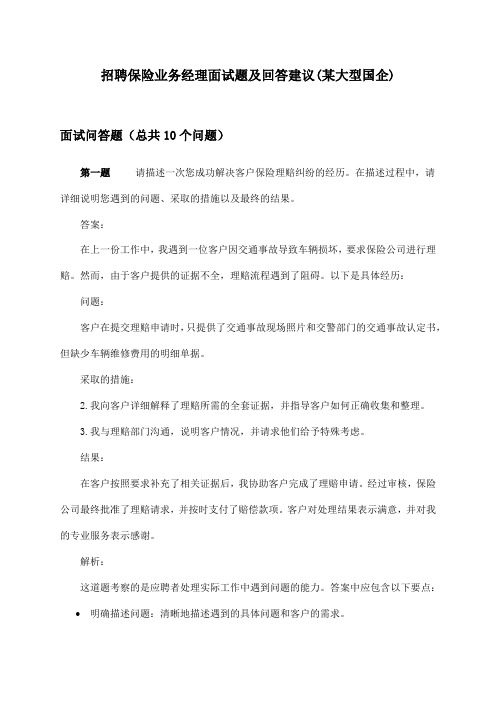 招聘保险业务经理面试题及回答建议(某大型国企)

面试问答题（总共10个问题）

第一题　请描述一次您成功解决客户保险理赔纠纷的经历。在描述过程中，请详细说明您遇到的问题、采取的措施以及最终的结果。

答案：

在上一份工作中，我遇到一位客户因交通事故导致车辆损坏，要求保险公司进行理赔。然而，由于客户提供的证据不全，理赔流程遇到了阻碍。以下是具体经历：

问题：

客户在提交理赔申请时，只提供了交通事故现场照片和交警部门的交通事故认定书，但缺少车辆维修费用的明细单据。

采取的措施：

2. 我向客户详细解释了理赔所需的全套证据，并指导客户如何正确收集和整理。

3. 我与理赔部门沟通，说明客户情况，并请求他们给予特殊考虑。

结果：

在客户按照要求补充了相关证据后，我协助客户完成了理赔申请。经过审核，保险公司最终批准了理赔请求，并按时支付了赔偿款项。客户对处理结果表示满意，并对我的专业服务表示感谢。

解析：

这道题考察的是应聘者处理实际工作中遇到问题的能力。答案中应包含以下要点：

• 明确描述问题：清晰地描述遇到的具体问题和客户的需求。